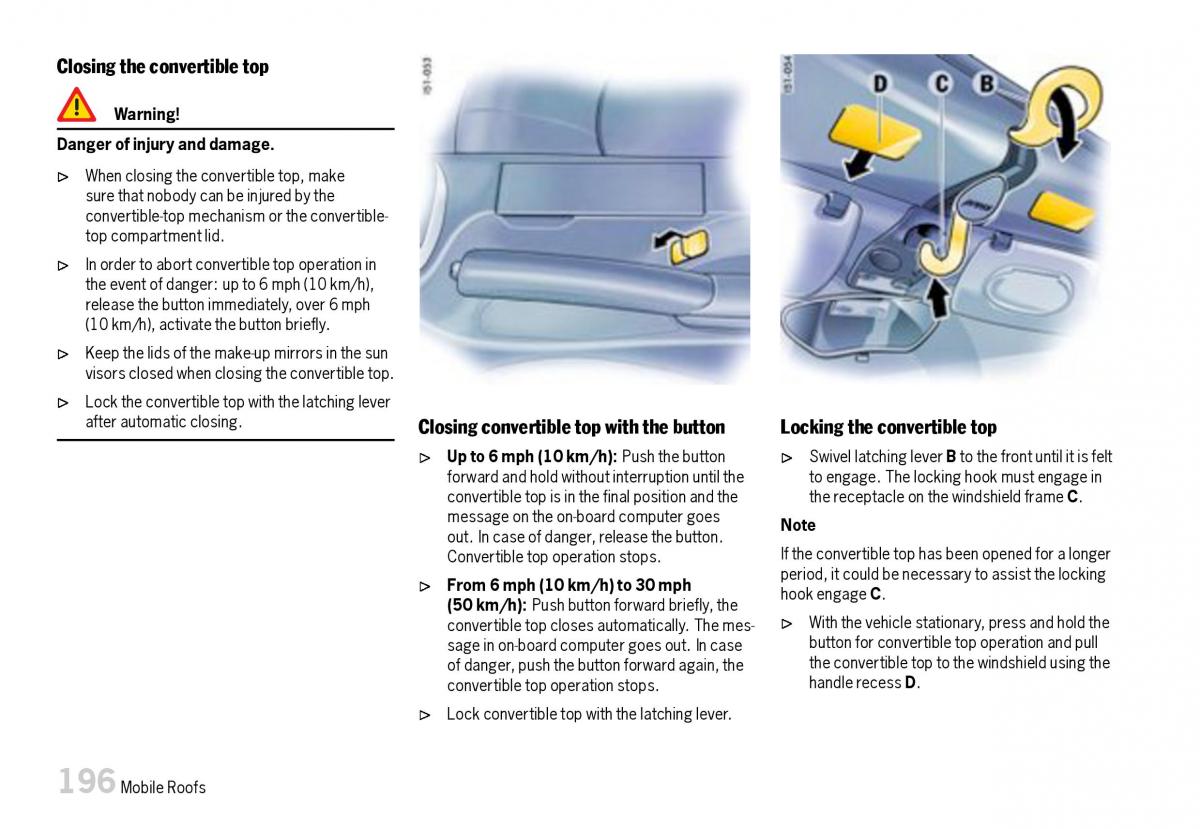 Closing the convertible top

Warning!

Danger of injury and damage.

▷ When closing the convertible top, make sure that nobody can be injured by the convertible-top mechanism or the convertible-top compartment lid.

▷ In order to abort convertible top operation in the event of danger: up to 6 mph (10 km/h), release the button immediately, over 6 mph (10 km/h), activate the button briefly.

▷ Keep the lids of the make-up mirrors in the sun visors closed when closing the convertible top.

▷ Lock the convertible top with the latching lever after automatic closing.

151-053

Closing convertible top with the button

▷ Up to 6 mph (10 km/h): Push the button forward and hold without interruption until the convertible top is in the final position and the message on the on-board computer goes out. In case of danger, release the button. Convertible top operation stops.

▷ From 6 mph (10 km/h) to 30 mph (50 km/h): Push button forward briefly, the convertible top closes automatically. The message in on-board computer goes out. In case of danger, push the button forward again, the convertible top operation stops.

▷ Lock convertible top with the latching lever.

151-054

D C B

Locking the convertible top

▷ Swivel latching lever B to the front until it is felt to engage. The locking hook must engage in the receptacle on the windshield frame C.

Note

If the convertible top has been opened for a longer period, it could be necessary to assist the locking hook engage C.

▷ With the vehicle stationary, press and hold the button for convertible top operation and pull the convertible top to the windshield using the handle recess D.

196 Mobile Roofs